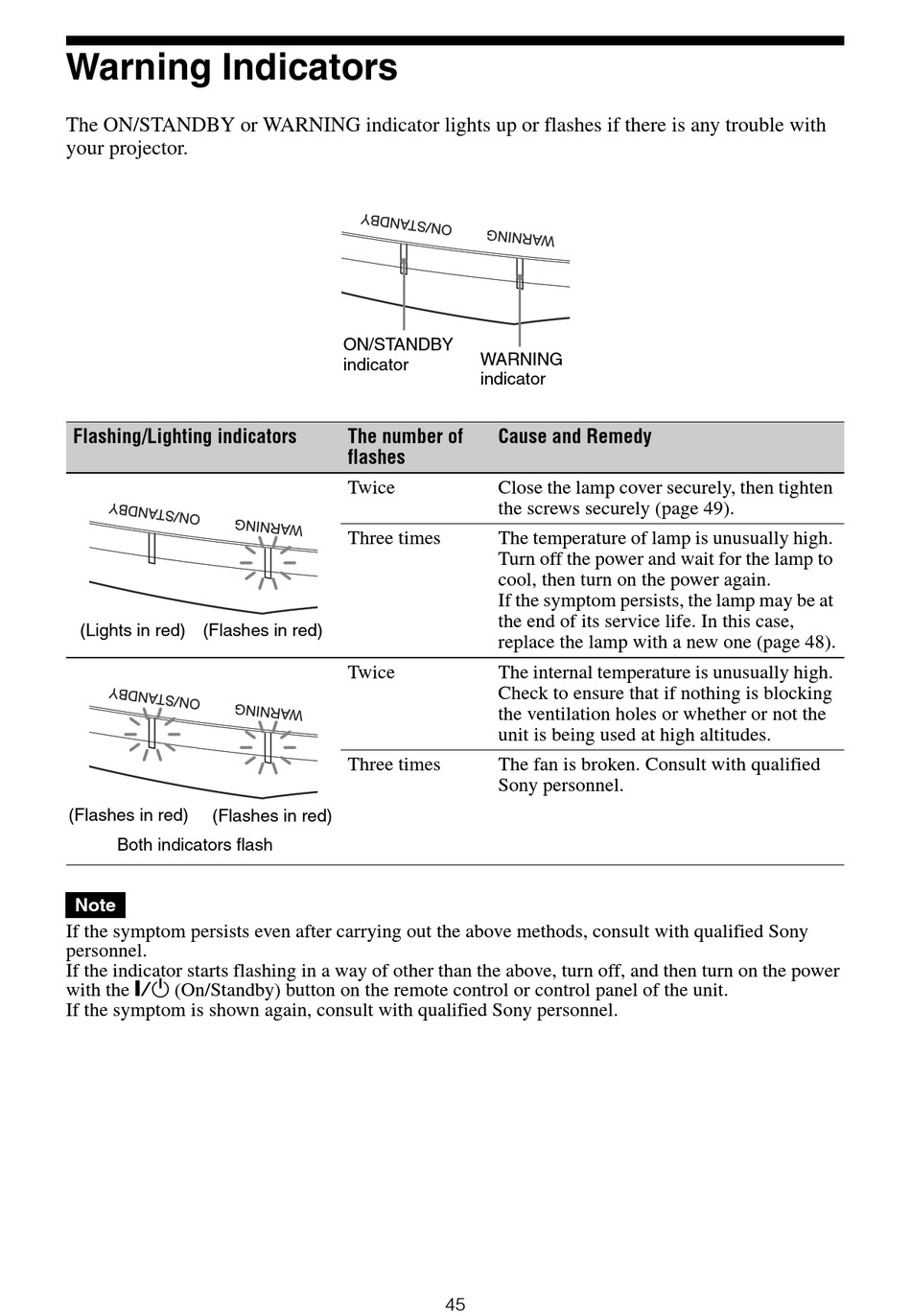 Warning Indicators

The ON/STANDBY or WARNING indicator lights up or flashes if there is any trouble with your projector.

ON/STANDBY WARNING

ON/STANDBY indicator

WARNING indicator

| Flashing/Lighting indicators | The number of flashes | Cause and Remedy |
|---|---|---|
| ON/STANDBY WARNING (Lights in red) (Flashes in red) | Twice | Close the lamp cover securely, then tighten the screws securely (page 49). |
| | Three times | The temperature of lamp is unusually high. Turn off the power and wait for the lamp to cool, then turn on the power again. If the symptom persists, the lamp may be at the end of its service life. In this case, replace the lamp with a new one (page 48). |
| ON/STANDBY WARNING (Flashes in red) (Flashes in red) Both indicators flash | Twice | The internal temperature is unusually high. Check to ensure that if nothing is blocking the ventilation holes or whether or not the unit is being used at high altitudes. |
| | Three times | The fan is broken. Consult with qualified Sony personnel. |

Note

If the symptom persists even after carrying out the above methods, consult with qualified Sony personnel.
If the indicator starts flashing in a way of other than the above, turn off, and then turn on the power with the I/⏻ (On/Standby) button on the remote control or control panel of the unit.
If the symptom is shown again, consult with qualified Sony personnel.

45